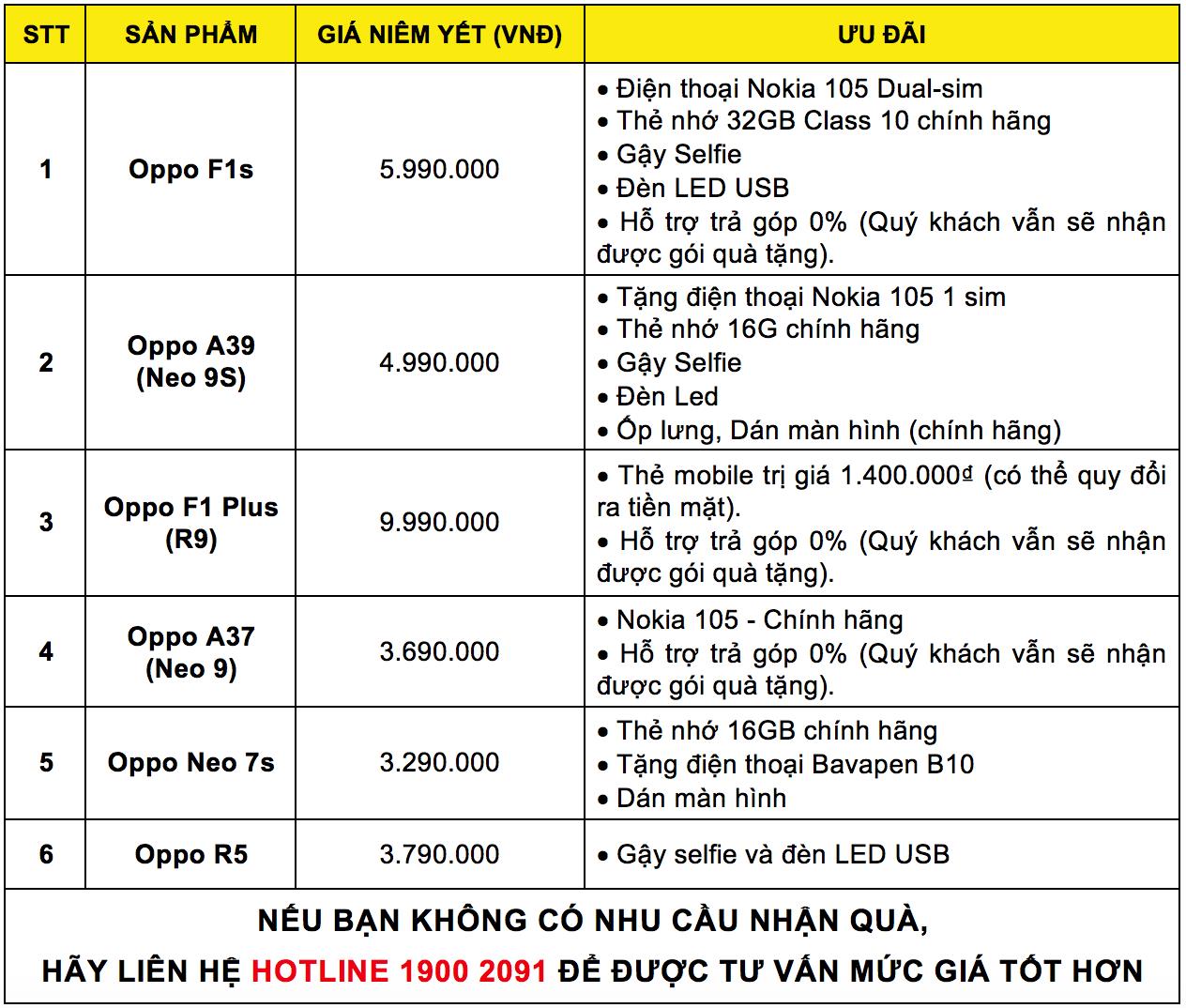 | STT | SẢN PHẨM | GIÁ NIÊM YẾT (VNĐ) | ƯU ĐÃI |
|---|---|---|---|
| 1 | Oppo F1s | 5.990.000 | • Điện thoại Nokia 105 Dual-sim • Thẻ nhớ 32GB Class 10 chính hãng • Gậy Selfie • Đèn LED USB • Hỗ trợ trả góp 0% (Quý khách vẫn sẽ nhận được gói quà tặng). |
| 2 | Oppo A39 (Neo 9S) | 4.990.000 | • Tặng điện thoại Nokia 105 1 sim • Thẻ nhớ 16G chính hãng • Gậy Selfie • Đèn Led • Ốp lưng, Dán màn hình (chính hãng) |
| 3 | Oppo F1 Plus (R9) | 9.990.000 | • Thẻ mobile trị giá 1.400.000đ (có thể quy đổi ra tiền mặt). • Hỗ trợ trả góp 0% (Quý khách vẫn sẽ nhận được gói quà tặng). |
| 4 | Oppo A37 (Neo 9) | 3.690.000 | • Nokia 105 - Chính hãng • Hỗ trợ trả góp 0% (Quý khách vẫn sẽ nhận được gói quà tặng). |
| 5 | Oppo Neo 7s | 3.290.000 | • Thẻ nhớ 16GB chính hãng • Tặng điện thoại Bavapen B10 • Dán màn hình |
| 6 | Oppo R5 | 3.790.000 | • Gậy selfie và đèn LED USB |

NẾU BẠN KHÔNG CÓ NHU CẦU NHẬN QUÀ,
HÃY LIÊN HỆ HOTLINE 1900 2091 ĐỂ ĐƯỢC TƯ VẤN MỨC GIÁ TỐT HƠN